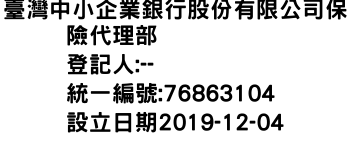 臺灣中小企業銀行股份有限公司保險代理部
登記人:--
統一編號:76863104
設立日期2019-12-04